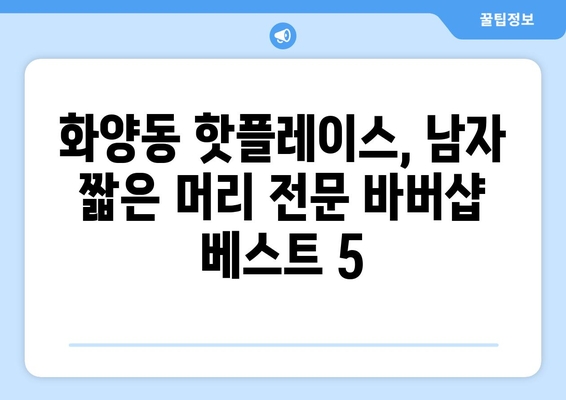 꿀팁정보

화양동 핫플레이스, 남자 짧은 머리 전문 바버샵 베스트 5